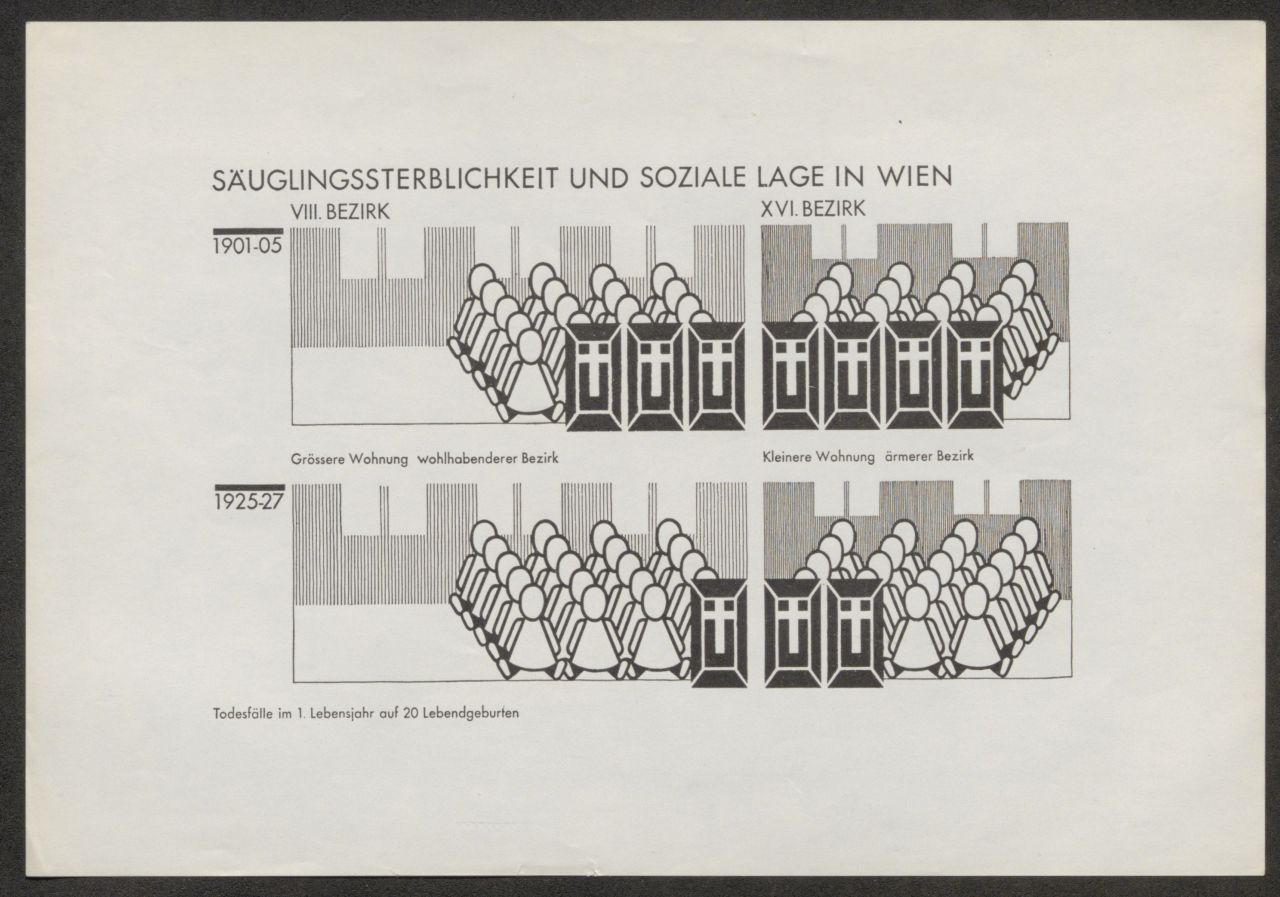 SÄUGLINGSSTERBLICHKEIT UND SOZIALE LAGE IN WIEN

VIII. BEZIRK

XVI. BEZIRK

1901-05

Grössere Wohnung wohlhabenderer Bezirk

Kleinere Wohnung ärmerer Bezirk

1925-27

Todesfälle im 1. Lebensjahr auf 20 Lebendgeburten